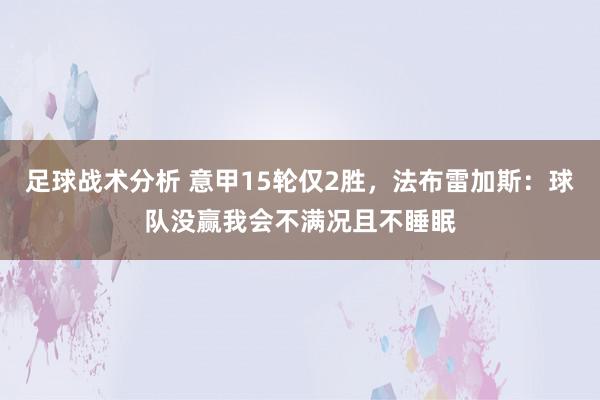 足球战术分析 意甲15轮仅2胜，法布雷加斯：球队没赢我会不满况且不睡眠